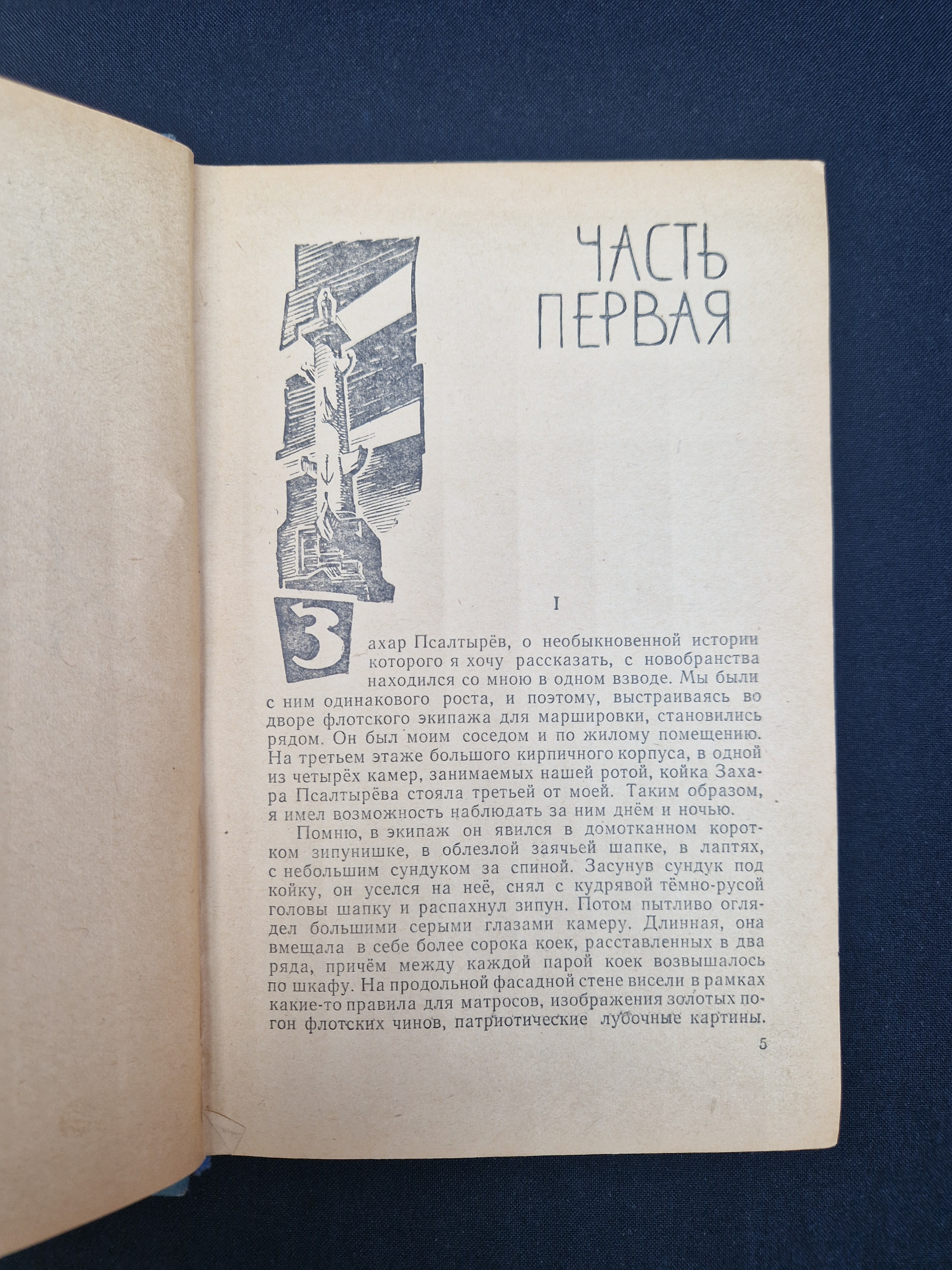 ЧАСТЬ ПЕРВАЯ

I

Захар Псалтырёв, о необыкновенной истории которого я хочу рассказать, с новобранства находился со мною в одном взводе. Мы были с ним одинакового роста, и поэтому, выстраиваясь во дворе флотского экипажа для маршировки, становились рядом. Он был моим соседом и по жилому помещению. На третьем этаже большого кирпичного корпуса, в одной из четырёх камер, занимаемых нашей ротой, койка Захара Псалтырёва стояла третьей от моей. Таким образом, я имел возможность наблюдать за ним днём и ночью.

Помню, в экипаж он явился в домотканном коротком зипунишке, в облезлой заячьей шапке, в лаптях, с небольшим сундуком за спиной. Засунув сундук под койку, он уселся на неё, снял с кудрявой тёмно-русой головы шапку и распахнул зипун. Потом пытливо оглядел большими серыми глазами камеру. Длинная, она вмещала в себе более сорока коек, расставленных в два ряда, причём между каждой парой коек возвышалось по шкафу. На продольной фасадной стене висели в рамках какие-то правила для матросов, изображения золотых погон флотских чинов, патриотические лубочные картины.

5